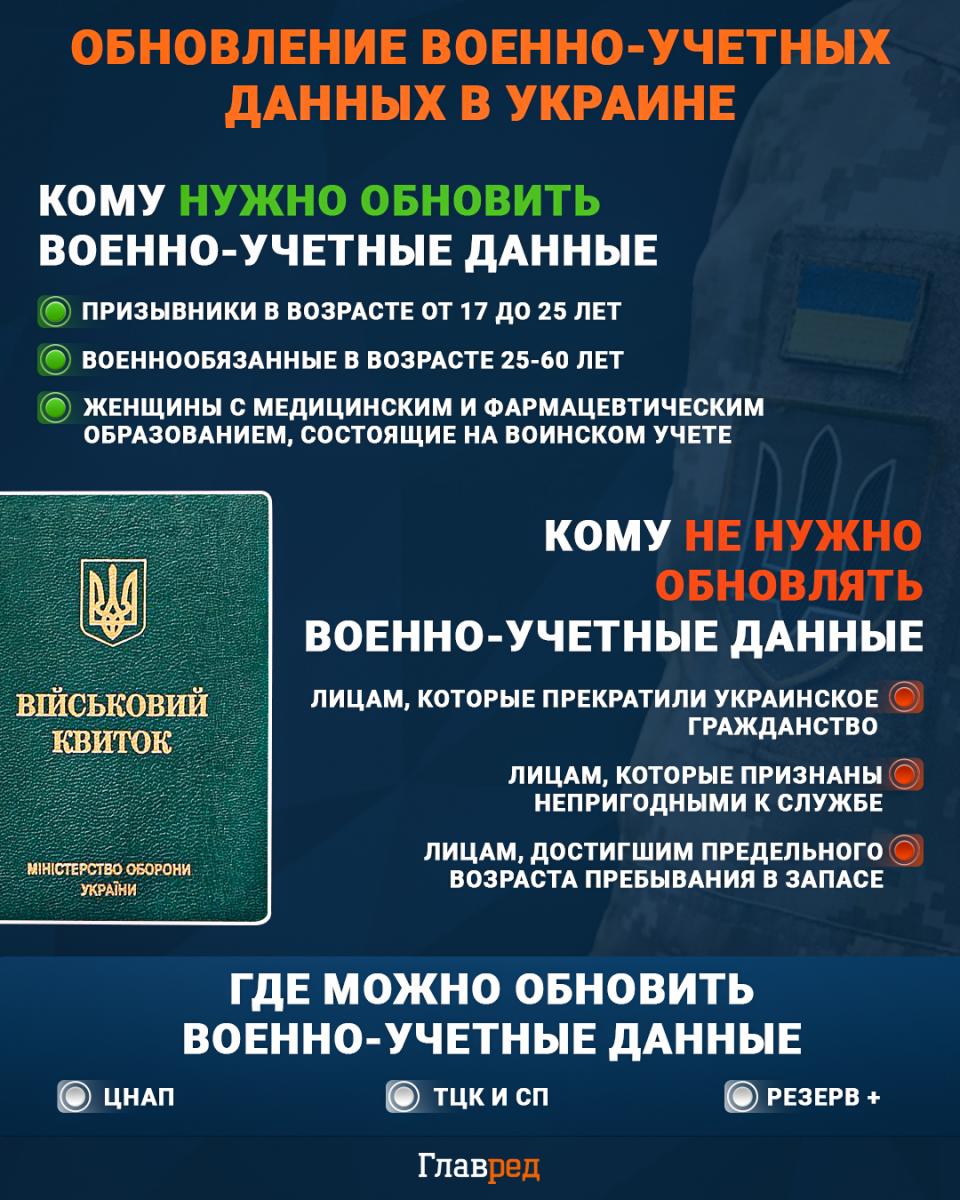 ОБНОВЛЕНИЕ ВОЕННО-УЧЕТНЫХ ДАННЫХ В УКРАИНЕ

КОМУ НУЖНО ОБНОВИТЬ ВОЕННО-УЧЕТНЫЕ ДАННЫЕ

ПРИЗЫВНИКИ В ВОЗРАСТЕ ОТ 17 ДО 25 ЛЕТ

ВОЕННООБЯЗАННЫЕ В ВОЗРАСТЕ 25-60 ЛЕТ

ЖЕНЩИНЫ С МЕДИЦИНСКИМ И ФАРМАЦЕВТИЧЕСКИМ ОБРАЗОВАНИЕМ, СОСТОЯЩИЕ НА ВОИНСКОМ УЧЕТЕ

ВІЙСЬКОВИЙ КВИТОК

МІНІСТЕРСТВО ОБОРОНИ УКРАЇНИ

КОМУ НЕ НУЖНО ОБНОВЛЯТЬ ВОЕННО-УЧЕТНЫЕ ДАННЫЕ

ЛИЦАМ, КОТОРЫЕ ПРЕКРАТИЛИ УКРАИНСКОЕ ГРАЖДАНСТВО

ЛИЦАМ, КОТОРЫЕ ПРИЗНАНЫ НЕПРИГОДНЫМИ К СЛУЖБЕ

ЛИЦАМ, ДОСТИГШИМ ПРЕДЕЛЬНОГО ВОЗРАСТА ПРЕБЫВАНИЯ В ЗАПАСЕ

ГДЕ МОЖНО ОБНОВИТЬ ВОЕННО-УЧЕТНЫЕ ДАННЫЕ

ЦНАП

ТЦК И СП

РЕЗЕРВ +

Главред